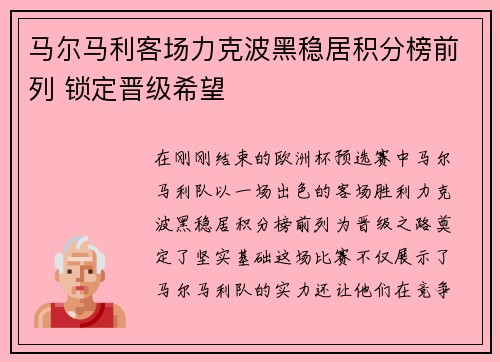 马尔马利客场力克波黑稳居积分榜前列 锁定晋级希望

在刚刚结束的欧洲杯预选赛中马尔马利队以一场出色的客场胜利力克波黑稳居积分榜前列为晋级之路奠定了坚实基础这场比赛不仅展示了马尔马利队的实力还让他们在竞争